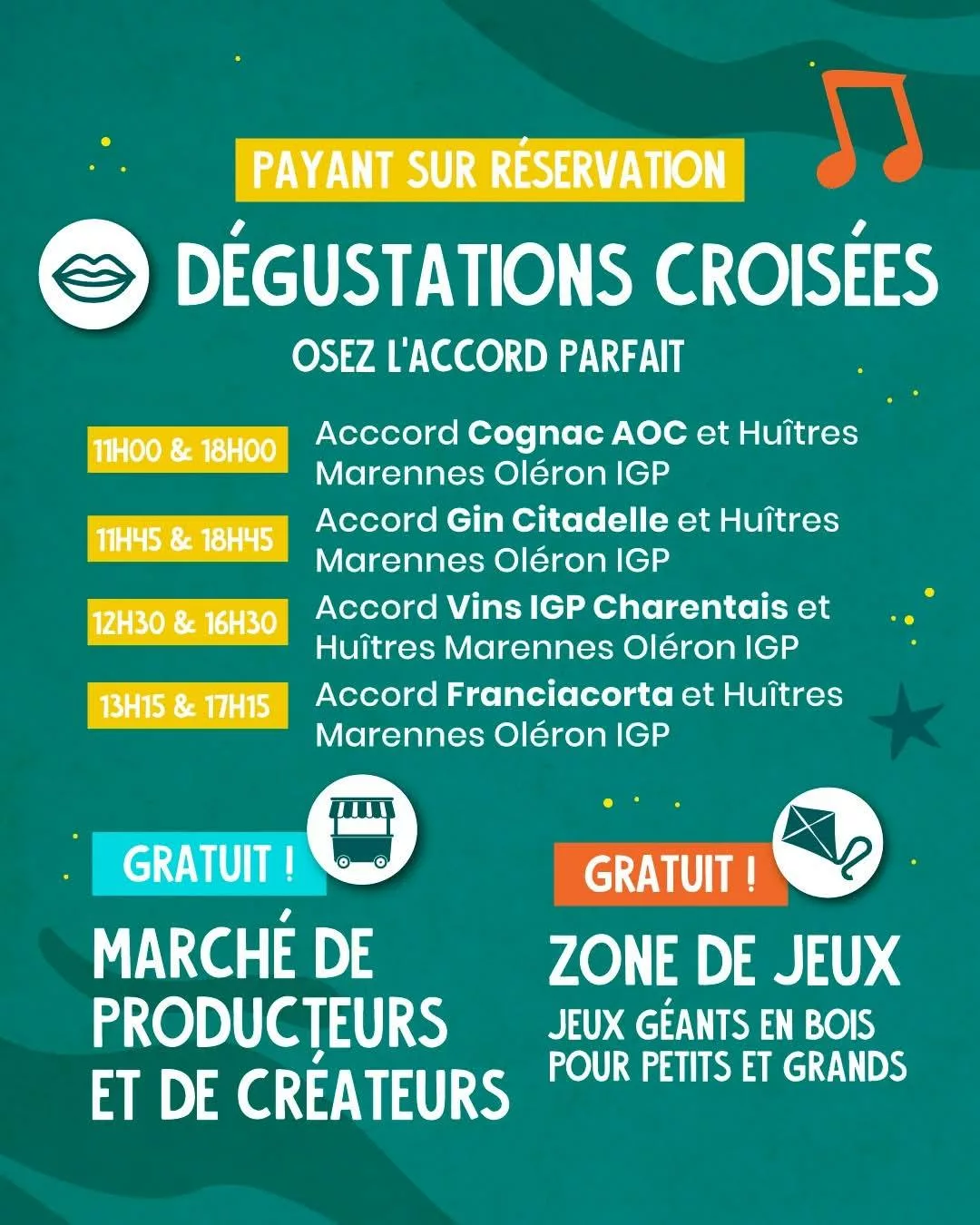 PAYANT SUR RÉSERVATION

DÉGUSTATIONS CROISÉES

OSEZ L'ACCORD PARFAIT

11H00 & 18H00

Acccord Cognac AOC et Huîtres Marennes Oléron IGP

11H45 & 18H45

Accord Gin Citadelle et Huîtres Marennes Oléron IGP

12H30 & 16H30

Accord Vins IGP Charentais et Huîtres Marennes Oléron IGP

13H15 & 17H15

Accord Franciacorta et Huîtres Marennes Oléron IGP

GRATUIT !

MARCHÉ DE PRODUCTEURS ET DE CRÉATEURS

GRATUIT !

ZONE DE JEUX

JEUX GÉANTS EN BOIS POUR PETITS ET GRANDS